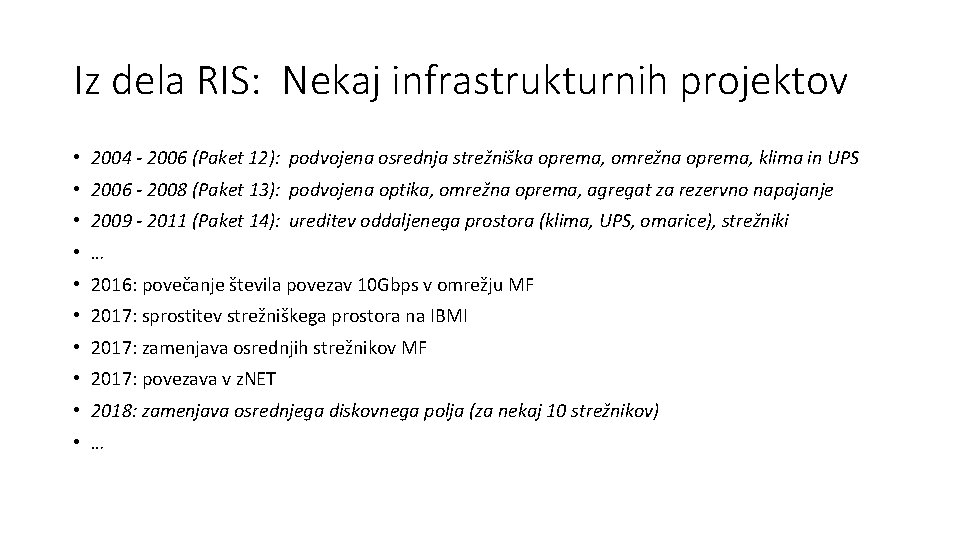 Iz dela RIS: Nekaj infrastrukturnih projektov

• 2004 - 2006 (Paket 12): podvojena osrednja strežniška oprema, omrežna oprema, klima in UPS
• 2006 - 2008 (Paket 13): podvojena optika, omrežna oprema, agregat za rezervno napajanje
• 2009 - 2011 (Paket 14): ureditev oddaljenega prostora (klima, UPS, omarice), strežniki
• …
• 2016: povečanje števila povezav 10Gbps v omrežju MF
• 2017: sprostitev strežniškega prostora na IBMI
• 2017: zamenjava osrednjih strežnikov MF
• 2017: povezava v zNET
• 2018: zamenjava osrednjega diskovnega polja (za nekaj 10 strežnikov)
• …